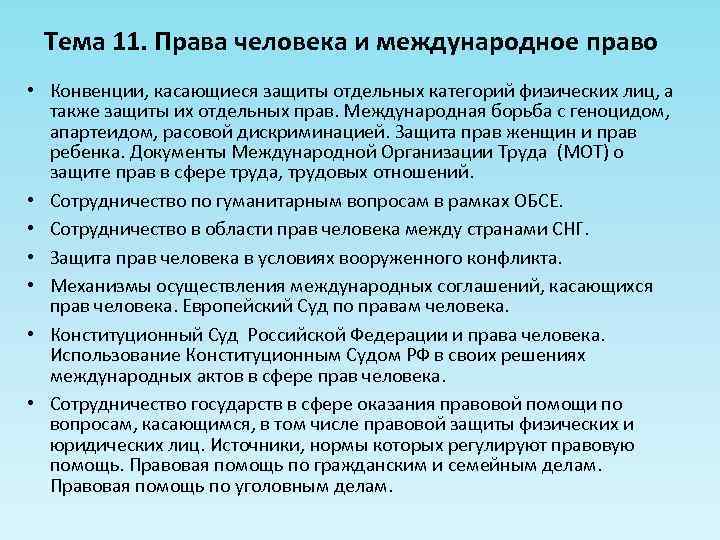 Тема 11. Права человека и международное право

• Конвенции, касающиеся защиты отдельных категорий физических лиц, а также защиты их отдельных прав. Международная борьба с геноцидом, апартеидом, расовой дискриминацией. Защита прав женщин и прав ребенка. Документы Международной Организации Труда (МОТ) о защите прав в сфере труда, трудовых отношений.

• Сотрудничество по гуманитарным вопросам в рамках ОБСЕ.

• Сотрудничество в области прав человека между странами СНГ.

• Защита прав человека в условиях вооруженного конфликта.

• Механизмы осуществления международных соглашений, касающихся прав человека. Европейский Суд по правам человека.

• Конституционный Суд Российской Федерации и права человека. Использование Конституционным Судом РФ в своих решениях международных актов в сфере прав человека.

• Сотрудничество государств в сфере оказания правовой помощи по вопросам, касающимся, в том числе правовой защиты физических и юридических лиц. Источники, нормы которых регулируют правовую помощь. Правовая помощь по гражданским и семейным делам. Правовая помощь по уголовным делам.